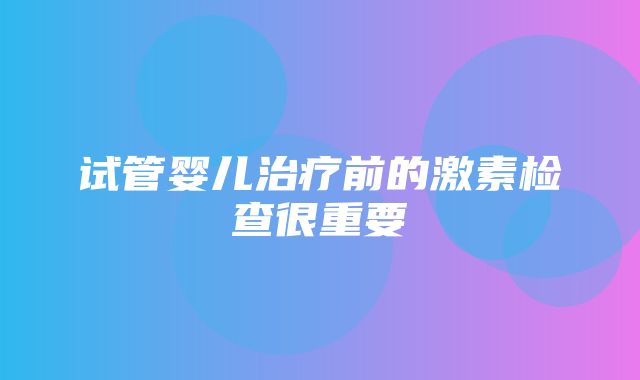 试管婴儿治疗前的激素检查很重要